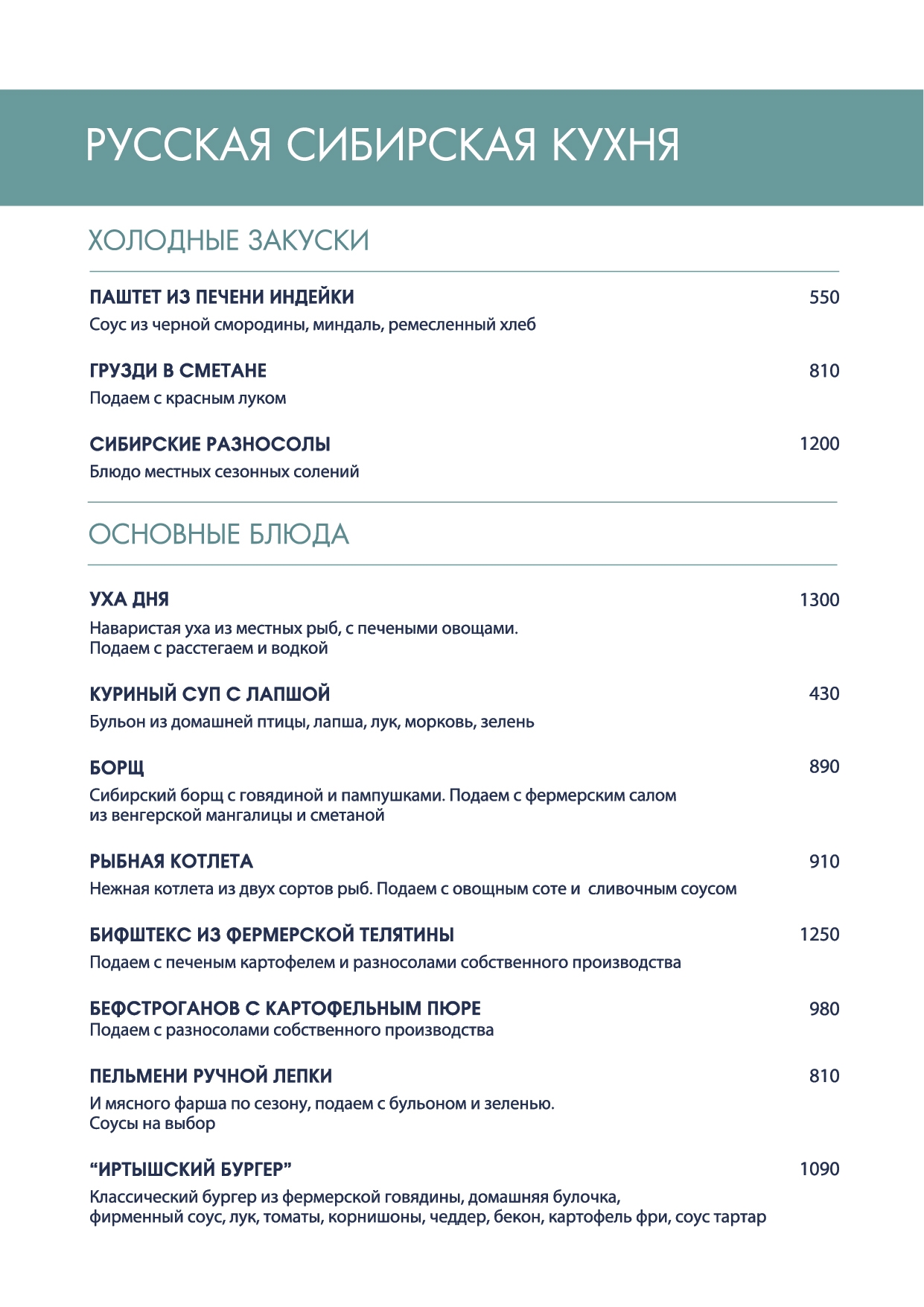 РУССКАЯ СИБИРСКАЯ КУХНЯ

ХОЛОДНЫЕ ЗАКУСКИ

ПАШТЕТ ИЗ ПЕЧЕНИ ИНДЕЙКИ 550
Соус из черной смородины, миндаль, ремесленный хлеб

ГРУЗДИ В СМЕТАНЕ 810
Подаем с красным луком

СИБИРСКИЕ РАЗНОСОЛЫ 1200
Блюдо местных сезонных солений

ОСНОВНЫЕ БЛЮДА

УХА ДНЯ 1300
Наваристая уха из местных рыб, с печеными овощами.
Подаем с расстегаем и водкой

КУРИНЫЙ СУП С ЛАПШОЙ 430
Бульон из домашней птицы, лапша, лук, морковь, зелень

БОРЩ 890
Сибирский борщ с говядиной и пампушками. Подаем с фермерским салом из венгерской мангалицы и сметаной

РЫБНАЯ КОТЛЕТА 910
Нежная котлета из двух сортов рыб. Подаем с овощным соте и сливочным соусом

БИФШТЕКС ИЗ ФЕРМЕРСКОЙ ТЕЛЯТИНЫ 1250
Подаем с печеным картофелем и разносолами собственного производства

БЕФСТРОГАНОВ С КАРТОФЕЛЬНЫМ ПЮРЕ 980
Подаем с разносолами собственного производства

ПЕЛЬМЕНИ РУЧНОЙ ЛЕПКИ 810
И мясного фарша по сезону, подаем с бульоном и зеленью.
Соусы на выбор

“ИРТЫШСКИЙ БУРГЕР” 1090
Классический бургер из фермерской говядины, домашняя булочка,
фирменный соус, лук, томаты, корнишоны, чеддер, бекон, картофель фри, соус тартар